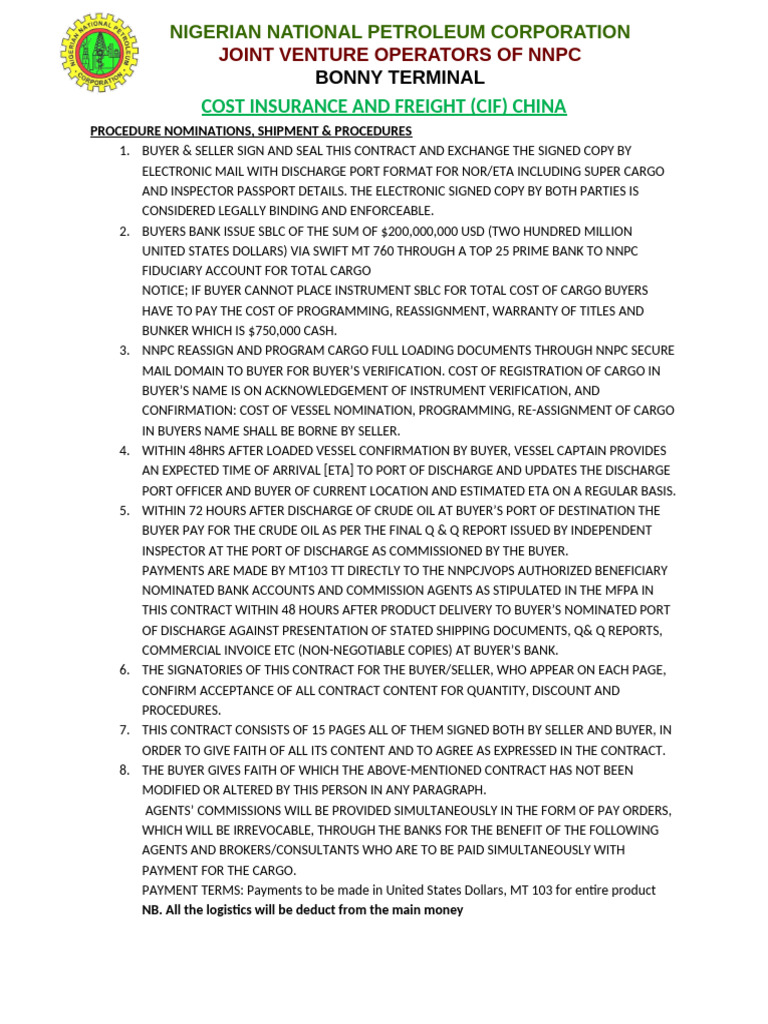 NIGERIAN NATIONAL PETROLEUM CORPORATION
JOINT VENTURE OPERATORS OF NNPC
BONNY TERMINAL

COST INSURANCE AND FREIGHT (CIF) CHINA

PROCEDURE NOMINATIONS, SHIPMENT & PROCEDURES

1. BUYER & SELLER SIGN AND SEAL THIS CONTRACT AND EXCHANGE THE SIGNED COPY BY ELECTRONIC MAIL WITH DISCHARGE PORT FORMAT FOR NOR/ETA INCLUDING SUPER CARGO AND INSPECTOR PASSPORT DETAILS. THE ELECTRONIC SIGNED COPY BY BOTH PARTIES IS CONSIDERED LEGALLY BINDING AND ENFORCEABLE.
2. BUYERS BANK ISSUE SBLC OF THE SUM OF $200,000,000 USD (TWO HUNDRED MILLION UNITED STATES DOLLARS) VIA SWIFT MT 760 THROUGH A TOP 25 PRIME BANK TO NNPC FIDUCIARY ACCOUNT FOR TOTAL CARGO
NOTICE; IF BUYER CANNOT PLACE INSTRUMENT SBLC FOR TOTAL COST OF CARGO BUYERS HAVE TO PAY THE COST OF PROGRAMMING, REASSIGNMENT, WARRANTY OF TITLES AND BUNKER WHICH IS $750,000 CASH.
3. NNPC REASSIGN AND PROGRAM CARGO FULL LOADING DOCUMENTS THROUGH NNPC SECURE MAIL DOMAIN TO BUYER FOR BUYER'S VERIFICATION. COST OF REGISTRATION OF CARGO IN BUYER'S NAME IS ON ACKNOWLEDGEMENT OF INSTRUMENT VERIFICATION, AND CONFIRMATION: COST OF VESSEL NOMINATION, PROGRAMMING, RE-ASSIGNMENT OF CARGO IN BUYERS NAME SHALL BE BORNE BY SELLER.
4. WITHIN 48HRS AFTER LOADED VESSEL CONFIRMATION BY BUYER, VESSEL CAPTAIN PROVIDES AN EXPECTED TIME OF ARRIVAL [ETA] TO PORT OF DISCHARGE AND UPDATES THE DISCHARGE PORT OFFICER AND BUYER OF CURRENT LOCATION AND ESTIMATED ETA ON A REGULAR BASIS.
5. WITHIN 72 HOURS AFTER DISCHARGE OF CRUDE OIL AT BUYER'S PORT OF DESTINATION THE BUYER PAY FOR THE CRUDE OIL AS PER THE FINAL Q & Q REPORT ISSUED BY INDEPENDENT INSPECTOR AT THE PORT OF DISCHARGE AS COMMISSIONED BY THE BUYER.
PAYMENTS ARE MADE BY MT103 TT DIRECTLY TO THE NNPCJVOPS AUTHORIZED BENEFICIARY NOMINATED BANK ACCOUNTS AND COMMISSION AGENTS AS STIPULATED IN THE MFPA IN THIS CONTRACT WITHIN 48 HOURS AFTER PRODUCT DELIVERY TO BUYER'S NOMINATED PORT OF DISCHARGE AGAINST PRESENTATION OF STATED SHIPPING DOCUMENTS, Q& Q REPORTS, COMMERCIAL INVOICE ETC (NON-NEGOTIABLE COPIES) AT BUYER'S BANK.
6. THE SIGNATORIES OF THIS CONTRACT FOR THE BUYER/SELLER, WHO APPEAR ON EACH PAGE, CONFIRM ACCEPTANCE OF ALL CONTRACT CONTENT FOR QUANTITY, DISCOUNT AND PROCEDURES.
7. THIS CONTRACT CONSISTS OF 15 PAGES ALL OF THEM SIGNED BOTH BY SELLER AND BUYER, IN ORDER TO GIVE FAITH OF ALL ITS CONTENT AND TO AGREE AS EXPRESSED IN THE CONTRACT.
8. THE BUYER GIVES FAITH OF WHICH THE ABOVE-MENTIONED CONTRACT HAS NOT BEEN MODIFIED OR ALTERED BY THIS PERSON IN ANY PARAGRAPH.
AGENTS' COMMISSIONS WILL BE PROVIDED SIMULTANEOUSLY IN THE FORM OF PAY ORDERS, WHICH WILL BE IRREVOCABLE, THROUGH THE BANKS FOR THE BENEFIT OF THE FOLLOWING AGENTS AND BROKERS/CONSULTANTS WHO ARE TO BE PAID SIMULTANEOUSLY WITH PAYMENT FOR THE CARGO.
PAYMENT TERMS: Payments to be made in United States Dollars, MT 103 for entire product
NB. All the logistics will be deduct from the main money